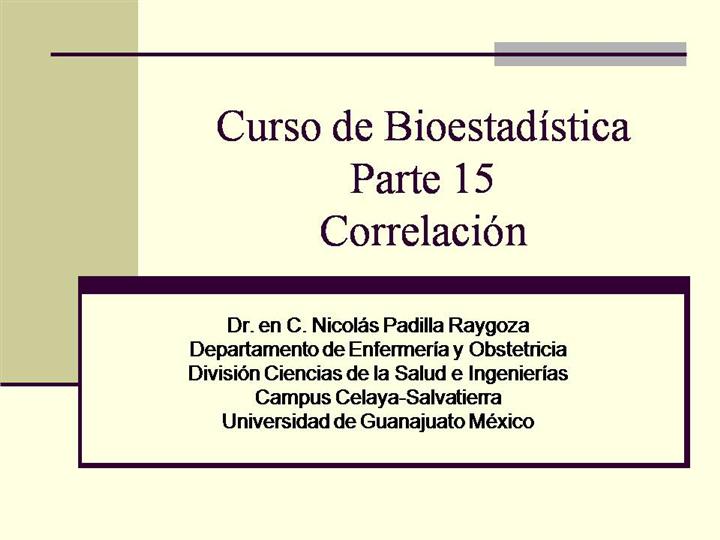 Curso de Bioestadística
Parte 15
Correlación

Dr. en C. Nicolás Padilla Raygoza
Departamento de Enfermería y Obstetricia
División Ciencias de la Salud e Ingenierías
Campus Celaya-Salvatierra
Universidad de Guanajuato México